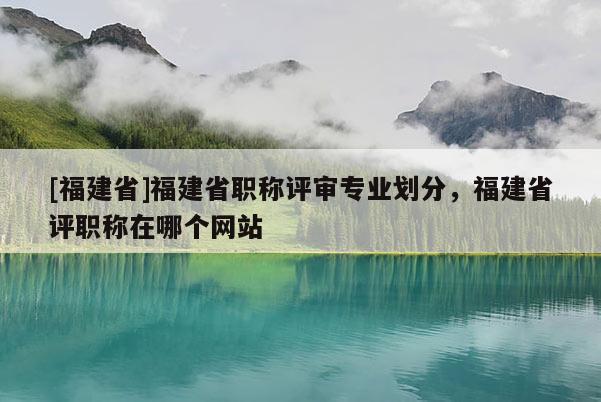 [福建省]福建省职称评审专业划分，福建省评职称在哪个网站